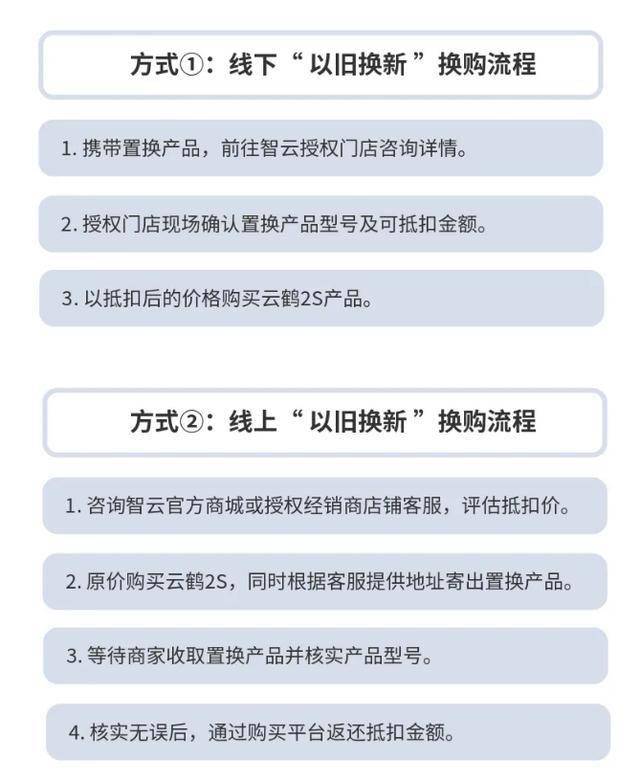 方式①：线下“以旧换新”换购流程

1. 携带置换产品，前往智云授权门店咨询详情。

2. 授权门店现场确认置换产品型号及可抵扣金额。

3. 以抵扣后的价格购买云鹤2S产品。

方式②：线上“以旧换新”换购流程

1. 咨询智云官方商城或授权经销商店铺客服，评估抵扣价。

2. 原价购买云鹤2S，同时根据客服提供地址寄出置换产品。

3. 等待商家收取置换产品并核实产品型号。

4. 核实无误后，通过购买平台返还抵扣金额。